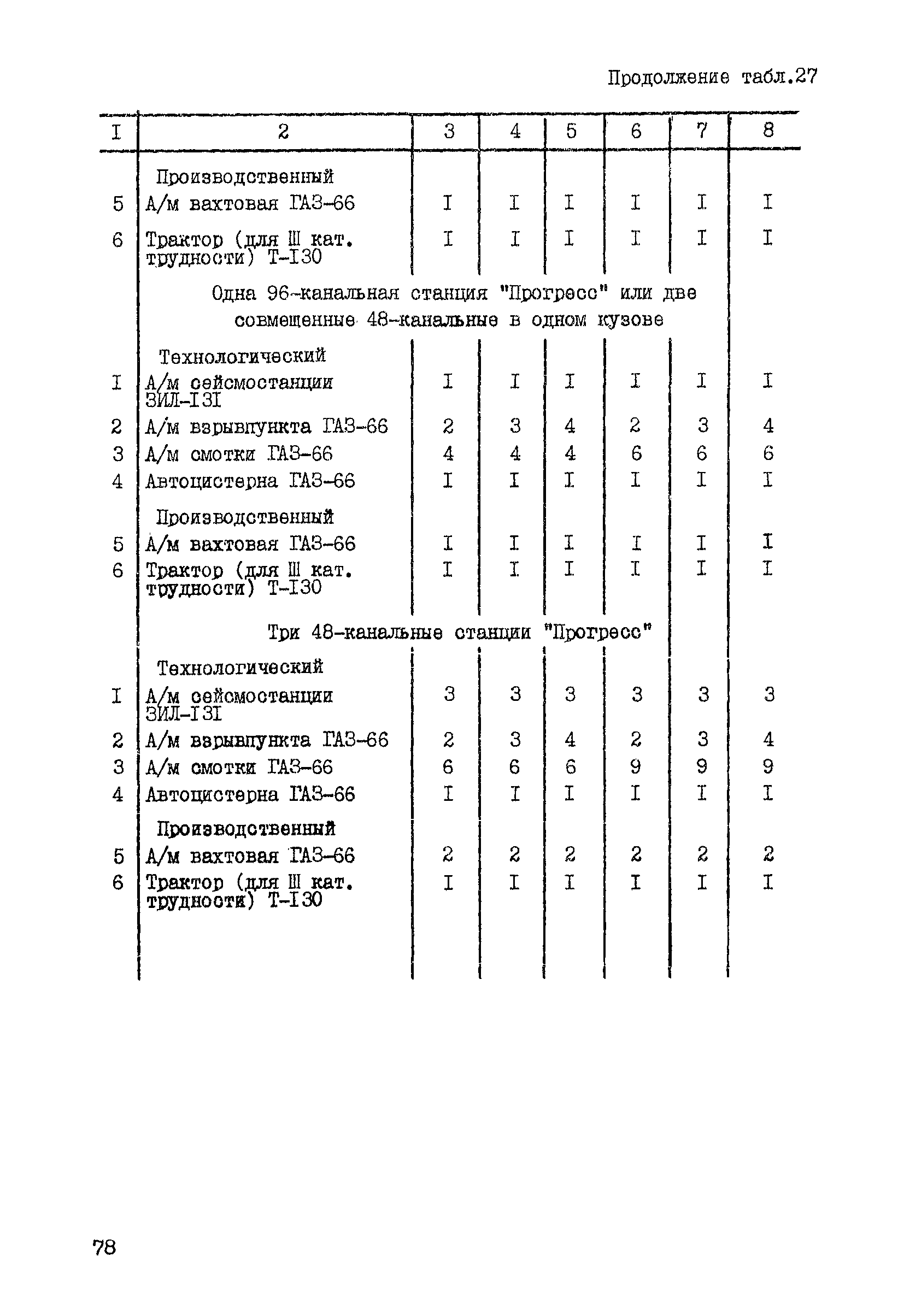 Продолжение табл.27

| I | 2 | 3 | 4 | 5 | 6 | 7 | 8 |
|---|---|---|---|---|---|---|---|
| | Производственный | | | | | | |
| 5 | А/м вахтовая ГАЗ-66 | I | I | I | I | I | I |
| 6 | Трактор (для Ш кат. трудности) Т-I30 | I | I | I | I | I | I |
| | Одна 96-канальная станция "Прогресс" или две совмещенные 48-канальные в одном кузове | | | | | | |
| | Технологический | | | | | | |
| I | А/м сейсмостанции ЗИЛ-I3I | I | I | I | I | I | I |
| 2 | А/м взрывпункта ГАЗ-66 | 2 | 3 | 4 | 2 | 3 | 4 |
| 3 | А/м смотки ГАЗ-66 | 4 | 4 | 4 | 6 | 6 | 6 |
| 4 | Автоцистерна ГАЗ-66 | I | I | I | I | I | I |
| | Производственный | | | | | | |
| 5 | А/м вахтовая ГАЗ-66 | I | I | I | I | I | I |
| 6 | Трактор (для Ш кат. трудности) Т-I30 | I | I | I | I | I | I |
| | Три 48-канальные станции "Прогресс" | | | | | | |
| | Технологический | | | | | | |
| I | А/м сейсмостанции ЗИЛ-I3I | 3 | 3 | 3 | 3 | 3 | 3 |
| 2 | А/м взрывпункта ГАЗ-66 | 2 | 3 | 4 | 2 | 3 | 4 |
| 3 | А/м смотки ГАЗ-66 | 6 | 6 | 6 | 9 | 9 | 9 |
| 4 | Автоцистерна ГАЗ-66 | I | I | I | I | I | I |
| | Производственный | | | | | | |
| 5 | А/м вахтовая ГАЗ-66 | 2 | 2 | 2 | 2 | 2 | 2 |
| 6 | Трактор (для Ш кат. трудности) Т-I30 | I | I | I | I | I | I |

78